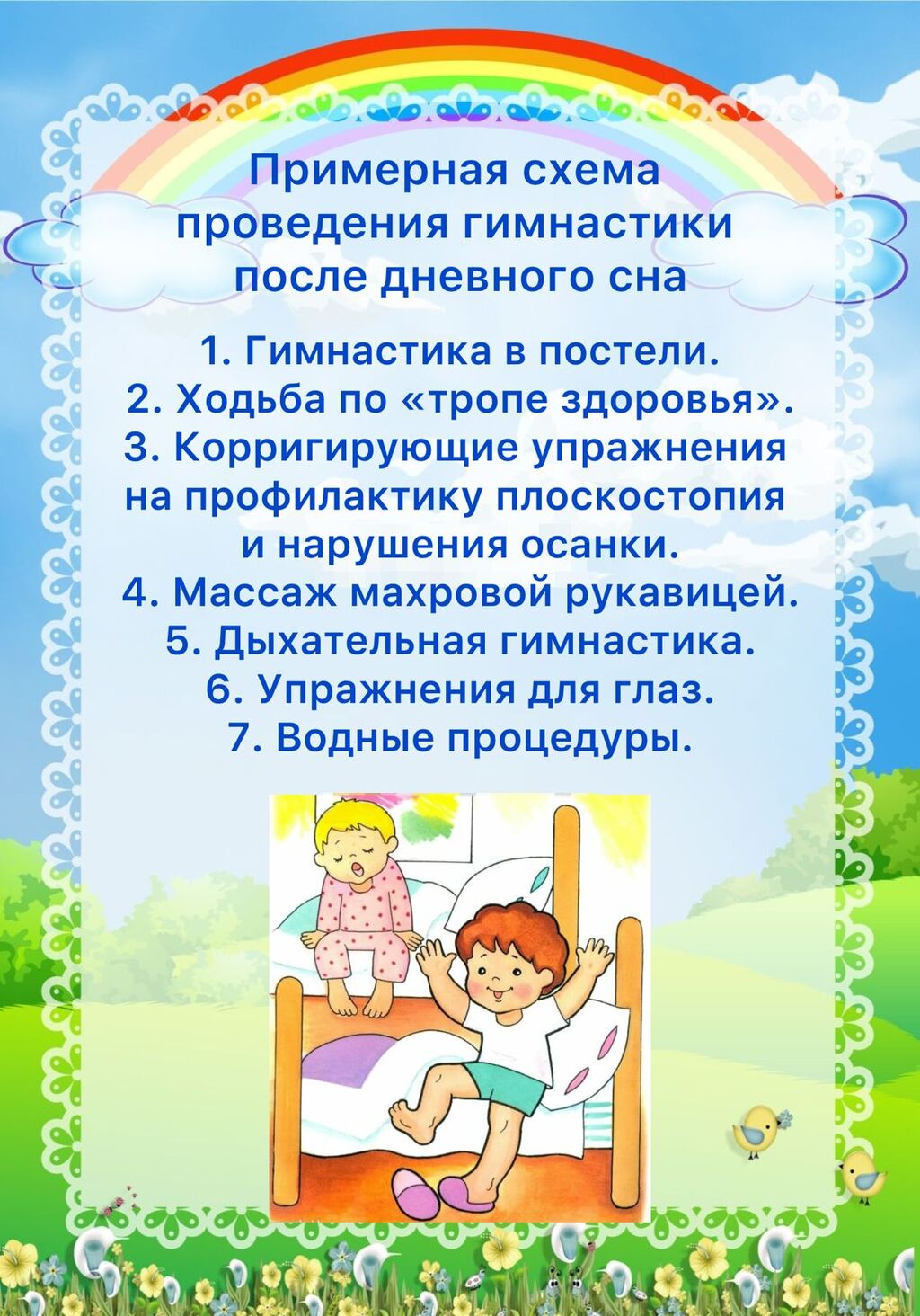 Примерная схема проведения гимнастики после дневного сна

1. Гимнастика в постели.
2. Ходьба по «тропе здоровья».
3. Корригирующие упражнения на профилактику плоскостопия и нарушения осанки.
4. Массаж махровой рукавицей.
5. Дыхательная гимнастика.
6. Упражнения для глаз.
7. Водные процедуры.